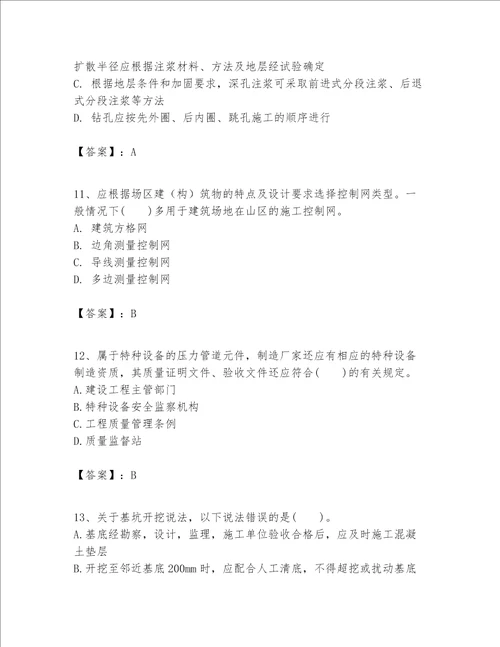 扩散半径应根据注浆材料、方法及地层经试验确定
C. 根据地层条件和加固要求，深孔注浆可采取前进式分段注浆、后退式分段注浆等方法
D. 钻孔应按先外圈、后内圈、跳孔施工的顺序进行

【答案】：A

11、应根据场区建（构）筑物的特点及设计要求选择控制网类型。一般情况下(　　)多用于建筑场地在山区的施工控制网。
A. 建筑方格网
B. 边角测量控制网
C. 导线测量控制网
D. 多边测量控制网

【答案】：B

12、属于特种设备的压力管道元件，制造厂家还应有相应的特种设备制造资质，其质量证明文件、验收文件还应符合(　　)的有关规定。
A.建设工程主管部门
B.特种设备安全监察机构
C.工程质量管理条例
D.质量监督站

【答案】：B

13、关于基坑开挖说法，以下说法错误的是(　　)。
A.基底经勘察，设计，监理，施工单位验收合格后，应及时施工混凝土垫层
B.开挖至邻近基底200mm时，应配合人工清底，不得超挖或扰动基底